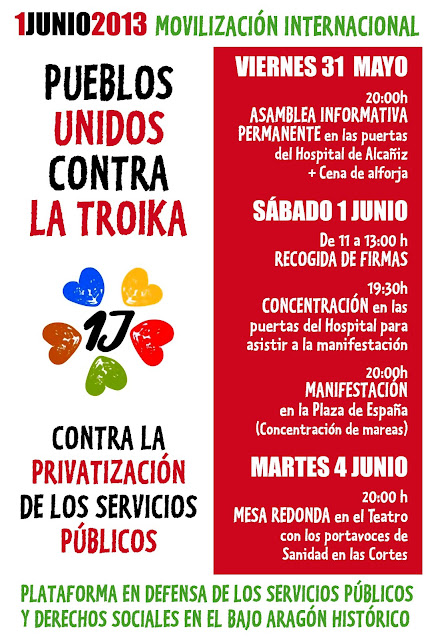 1JUNIO2013 MOVILIZACIÓN INTERNACIONAL

PUEBLOS UNIDOS CONTRA LA TROIKA

1J

CONTRA LA PRIVATIZACIÓN DE LOS SERVICIOS PÚBLICOS

VIERNES 31 MAYO

20:00h
ASAMBLEA INFORMATIVA PERMANENTE en las puertas del Hospital de Alcañiz
+ Cena de alforja

SÁBADO 1 JUNIO

De 11 a 13:00 h
RECOGIDA DE FIRMAS

19:30h
CONCENTRACIÓN en las puertas del Hospital para asistir a la manifestación

20:00h
MANIFESTACIÓN en la Plaza de España
(Concentración de mareas)

MARTES 4 JUNIO

20:00 h
MESA REDONDA en el Teatro con los portavoces de Sanidad en las Cortes

PLATAFORMA EN DEFENSA DE LOS SERVICIOS PÚBLICOS Y DERECHOS SOCIALES EN EL BAJO ARAGÓN HISTÓRICO